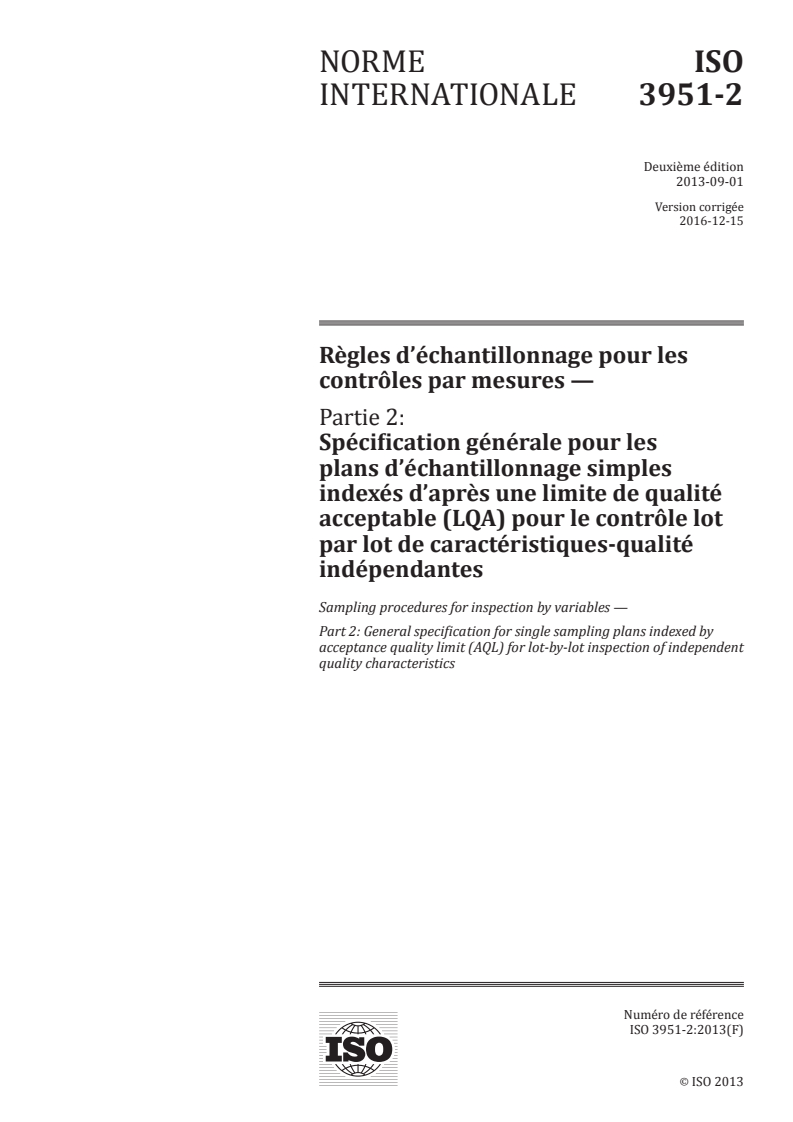 NORME INTERNATIONALE

ISO 3951-2

Deuxième édition
2013-09-01

Version corrigée
2016-12-15

Règles d'échantillonnage pour les contrôles par mesures —

Partie 2:
Spécification générale pour les plans d'échantillonnage simples indexés d'après une limite de qualité acceptable (LQA) pour le contrôle lot par lot de caractéristiques-qualité indépendantes

Sampling procedures for inspection by variables —

Part 2: General specification for single sampling plans indexed by acceptance quality limit (AQL) for lot-by-lot inspection of independent quality characteristics

ISO

Numéro de référence
ISO 3951-2:2013(F)

© ISO 2013